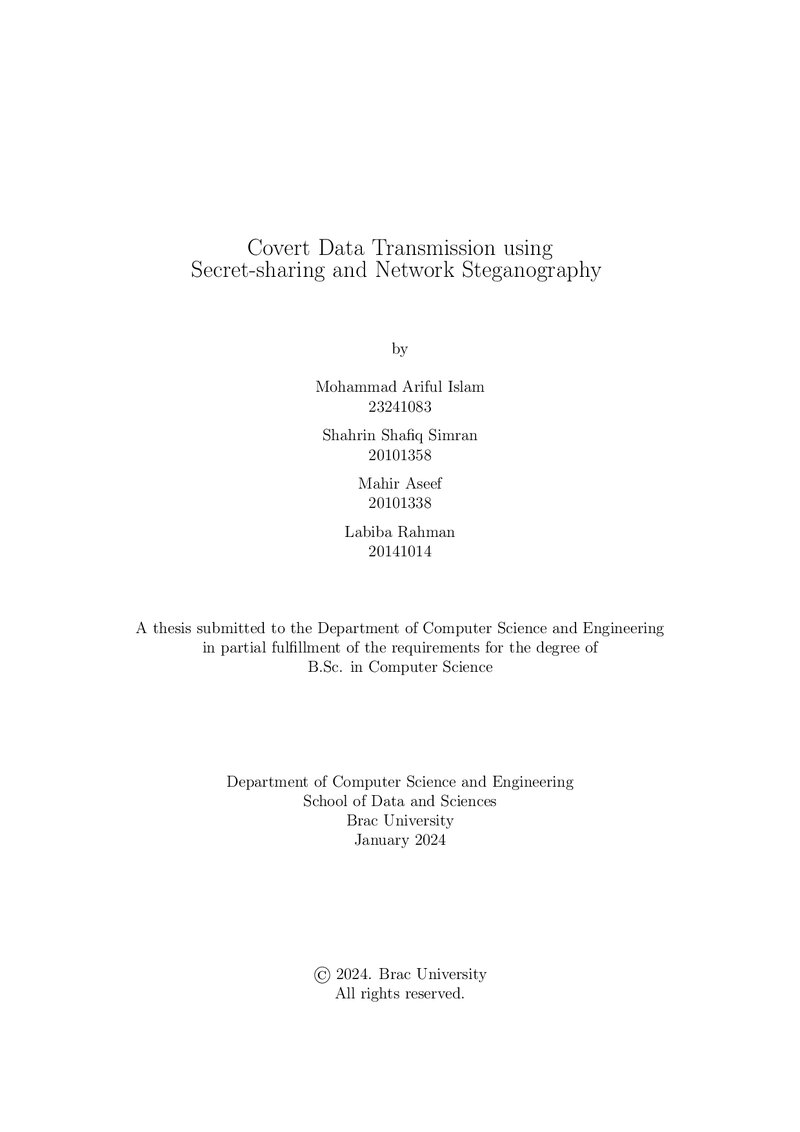 Covert Data Transmission using
Secret-sharing and Network Steganography

by

Mohammad Ariful Islam
23241083

Shahrin Shafiq Simran
20101358

Mahir Aseef
20101338

Labiba Rahman
20141014

A thesis submitted to the Department of Computer Science and Engineering in partial fulfillment of the requirements for the degree of B.Sc. in Computer Science

Department of Computer Science and Engineering
School of Data and Sciences
Brac University
January 2024

© 2024. Brac University
All rights reserved.